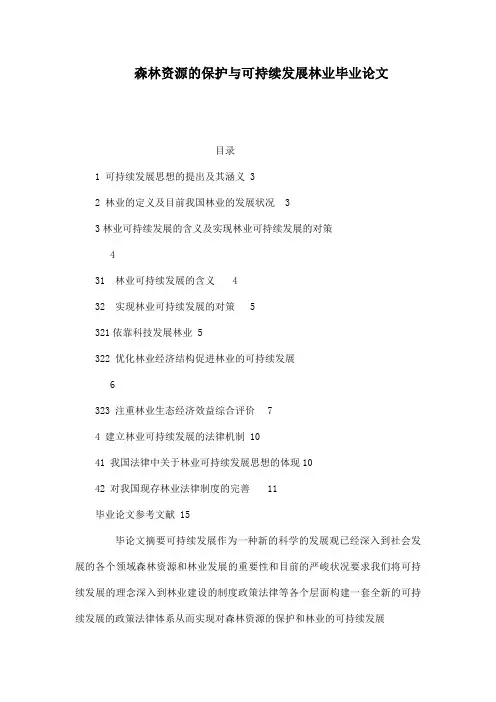 森林资源的保护与可持续发展林业毕业论文

目录

1 可持续发展思想的提出及其涵义 3

2 林业的定义及目前我国林业的发展状况 3

3 林业可持续发展的含义及实现林业可持续发展的对策 4

31 林业可持续发展的含义 4

32 实现林业可持续发展的对策 5

321 依靠科技发展林业 5

322 优化林业经济结构促进林业的可持续发展 6

323 注重林业生态经济效益综合评价 7

4 建立林业可持续发展的法律机制 10

41 我国法律中关于林业可持续发展思想的体现 10

42 对我国现存林业法律制度的完善 11

毕业论文参考文献 15

毕论文摘要可持续发展作为一种新的科学的发展观已经深入到社会发展的各个领域森林资源和林业发展的重要性和目前的严峻状况要求我们将可持续发展的理念深入到林业建设的制度政策法律等各个层面构建一套全新的可持续发展的政策法律体系从而实现对森林资源的保护和林业的可持续发展